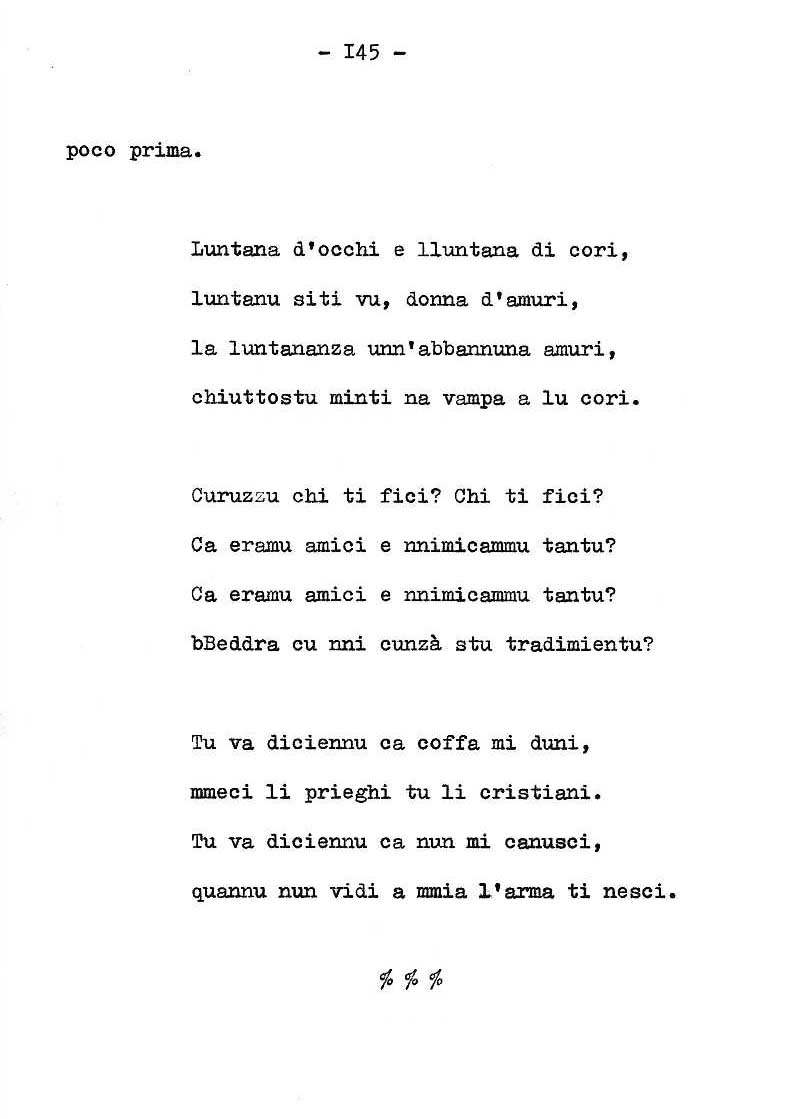 - I45 -

poco prima.

Luntana d'occhi e lluntana di cori,
luntanu siti vu, donna d'amuri,
la luntananza unn'abbannuna amuri,
chiuttostu minti na vampa a lu cori.

Curuzzu chi ti fici? Chi ti fici?
Ca eramu amici e nnimicammu tantu?
Ca eramu amici e nnimicammu tantu?
bBeddra cu nni cunzà stu tradimientu?

Tu va diciennu ca coffa mi duni,
mmeci li prieghi tu li cristiani.
Tu va diciennu ca nun mi canusci,
quannu nun vidi a mmia l'arma ti nesci.

% % %